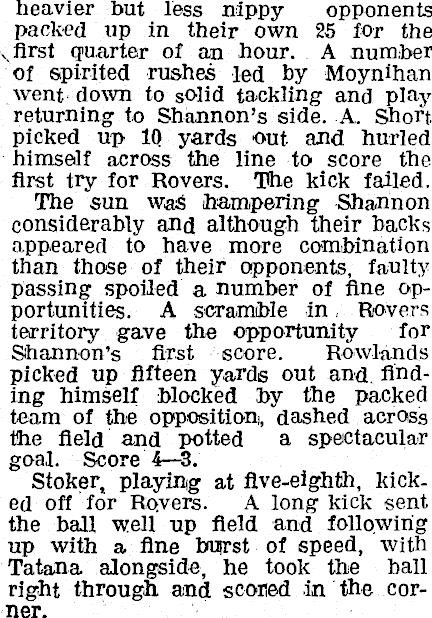 heavier but less nippy opponents packed up in their own 25 for the first quarter of an hour. A number of spirited rushes led by Moynihan went down to solid tackling and play returning to Shannon's side. A. Short picked up 10 yards out and hurled himself across the line to score the first try for Rovers. The kick failed.

The sun was hampering Shannon considerably and although their backs appeared to have more combination than those of their opponents, faulty passing spoiled a number of fine opportunities. A scramble in Rovers territory gave the opportunity for Shannon's first score. Rowlands picked up fifteen yards out and finding himself blocked by the packed team of the opposition, dashed across the field and potted a spectacular goal. Score 4—3.

Stoker, playing at five-eighth, kicked off for Rovers. A long kick sent the ball well up field and following up with a fine burst of speed, with Tatana alongside, he took the ball right through and scored in the corner.